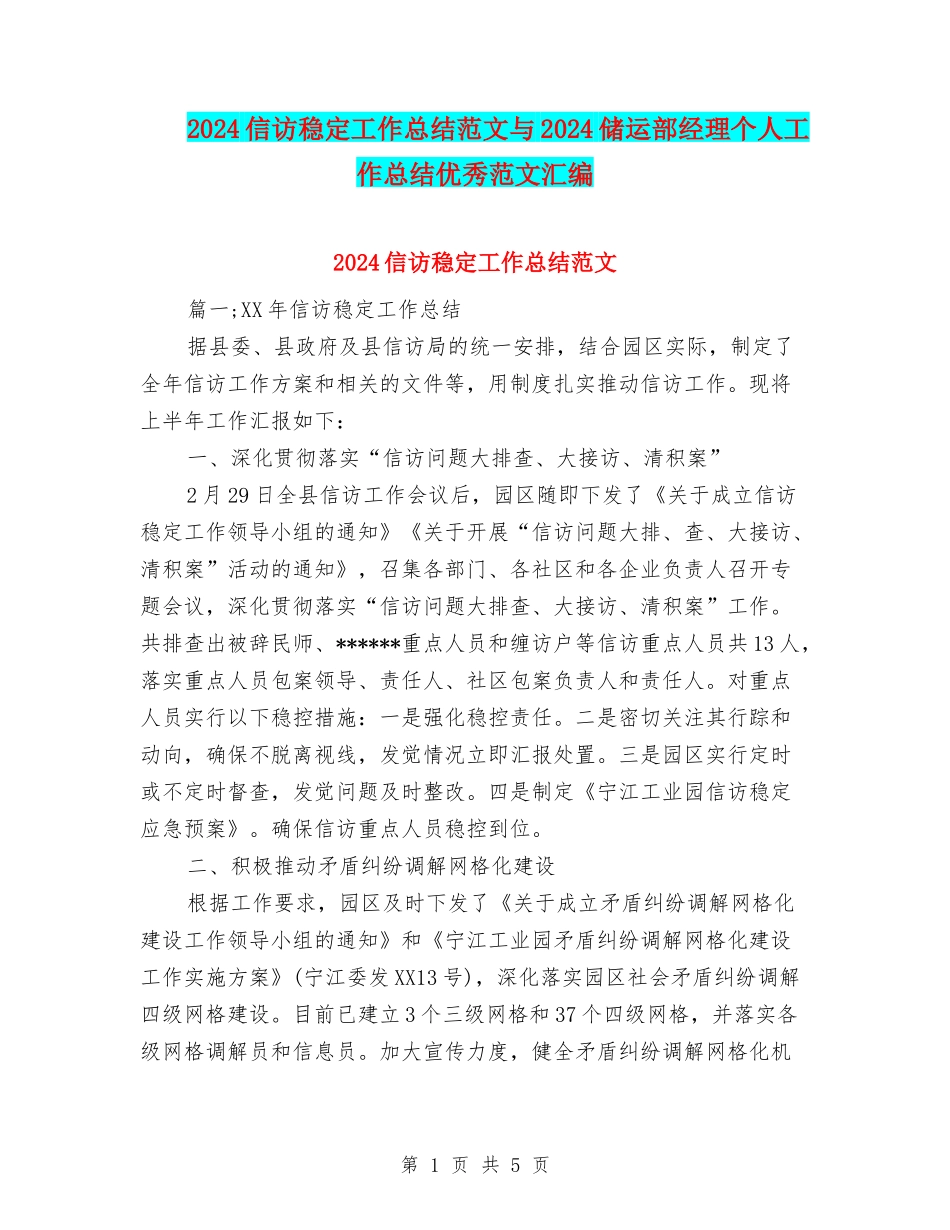 2024信访稳定工作总结范文与2024储运部经理个人工作总结优秀范文汇编

2024信访稳定工作总结范文

篇一;XX年信访稳定工作总结

据县委、县政府及县信访局的统一安排，结合园区实际，制定了全年信访工作方案和相关的文件等，用制度扎实推动信访工作。现将上半年工作汇报如下：

一、深化贯彻落实“信访问题大排查、大接访、清积案”

2月29日全县信访工作会议后，园区随即下发了《关于成立信访稳定工作领导小组的通知》《关于开展“信访问题大排、查、大接访、清积案”活动的通知》，召集各部门、各社区和各企业负责人召开专题会议，深化贯彻落实“信访问题大排查、大接访、清积案”工作。共排查出被辞民师、******重点人员和缠访户等信访重点人员共13人，落实重点人员包案领导、责任人、社区包案负责人和责任人。对重点人员实行以下稳控措施：一是强化稳控责任。二是密切关注其行踪和动向，确保不脱离视线，发觉情况立即汇报处置。三是园区实行定时或不定时督查，发觉问题及时整改。四是制定《宁江工业园信访稳定应急预案》。确保信访重点人员稳控到位。

二、积极推动矛盾纠纷调解网格化建设

根据工作要求，园区及时下发了《关于成立矛盾纠纷调解网格化建设工作领导小组的通知》和《宁江工业园矛盾纠纷调解网格化建设工作实施方案》(宁江委发XX13号)，深化落实园区社会矛盾纠纷调解四级网格建设。目前已建立3个三级网格和37个四级网格，并落实各级网格调解员和信息员。加大宣传力度，健全矛盾纠纷调解网格化机

第 1 页 共 5 页